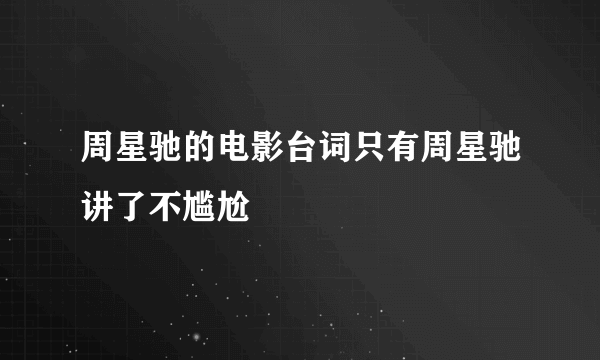 周星驰的电影台词只有周星驰讲了不尴尬